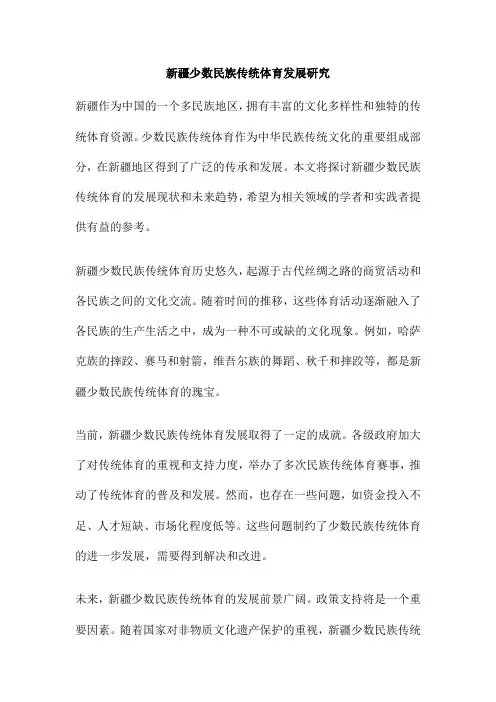 新疆少数民族传统体育发展研究

新疆作为中国的一个多民族地区，拥有丰富的文化多样性和独特的传统体育资源。少数民族传统体育作为中华民族传统文化的重要组成部分，在新疆地区得到了广泛的传承和发展。本文将探讨新疆少数民族传统体育的发展现状和未来趋势，希望为相关领域的学者和实践者提供有益的参考。

新疆少数民族传统体育历史悠久，起源于古代丝绸之路的商贸活动和各民族之间的文化交流。随着时间的推移，这些体育活动逐渐融入了各民族的生产生活之中，成为一种不可或缺的文化现象。例如，哈萨克族的摔跤、赛马和射箭，维吾尔族的舞蹈、秋千和摔跤等，都是新疆少数民族传统体育的瑰宝。

当前，新疆少数民族传统体育发展取得了一定的成就。各级政府加大了对传统体育的重视和支持力度，举办了多次民族传统体育赛事，推动了传统体育的普及和发展。然而，也存在一些问题，如资金投入不足、人才短缺、市场化程度低等。这些问题制约了少数民族传统体育的进一步发展，需要得到解决和改进。

未来，新疆少数民族传统体育的发展前景广阔。政策支持将是一个重要因素。随着国家对非物质文化遗产保护的重视，新疆少数民族传统